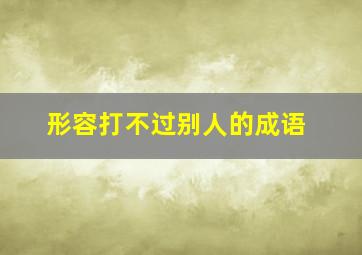 形容打不过别人的成语